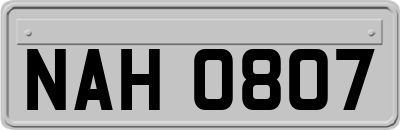 NAH 0807